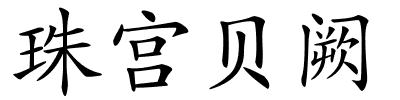 珠宫贝阙